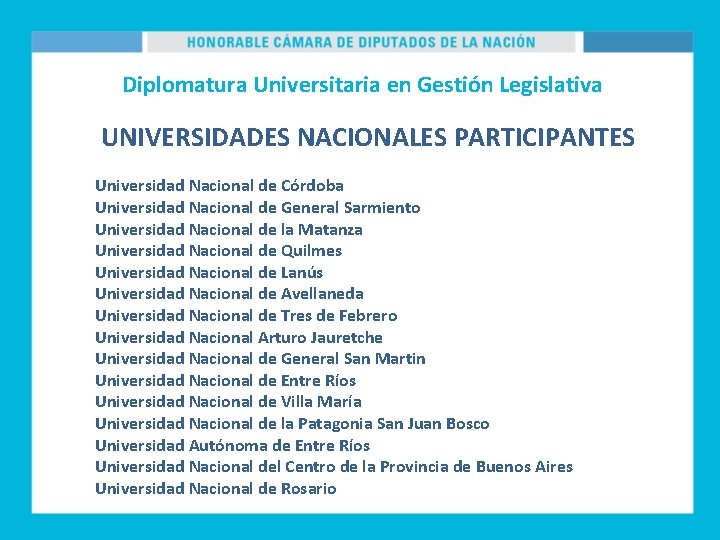 HONORABLE CÁMARA DE DIPUTADOS DE LA NACIÓN

Diplomatura Universitaria en Gestión Legislativa

UNIVERSIDADES NACIONALES PARTICIPANTES

Universidad Nacional de Córdoba
Universidad Nacional de General Sarmiento
Universidad Nacional de la Matanza
Universidad Nacional de Quilmes
Universidad Nacional de Lanús
Universidad Nacional de Avellaneda
Universidad Nacional de Tres de Febrero
Universidad Nacional Arturo Jauretche
Universidad Nacional de General San Martin
Universidad Nacional de Entre Ríos
Universidad Nacional de Villa María
Universidad Nacional de la Patagonia San Juan Bosco
Universidad Autónoma de Entre Ríos
Universidad Nacional del Centro de la Provincia de Buenos Aires
Universidad Nacional de Rosario